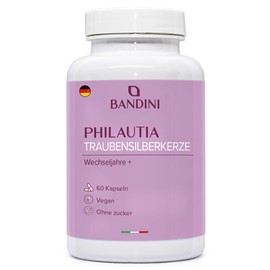 BANDINI

PHILAUTIA
TRAUBENSILBERKERZE

Wechseljahre +

60 Kapseln
Vegan
Ohne zucker